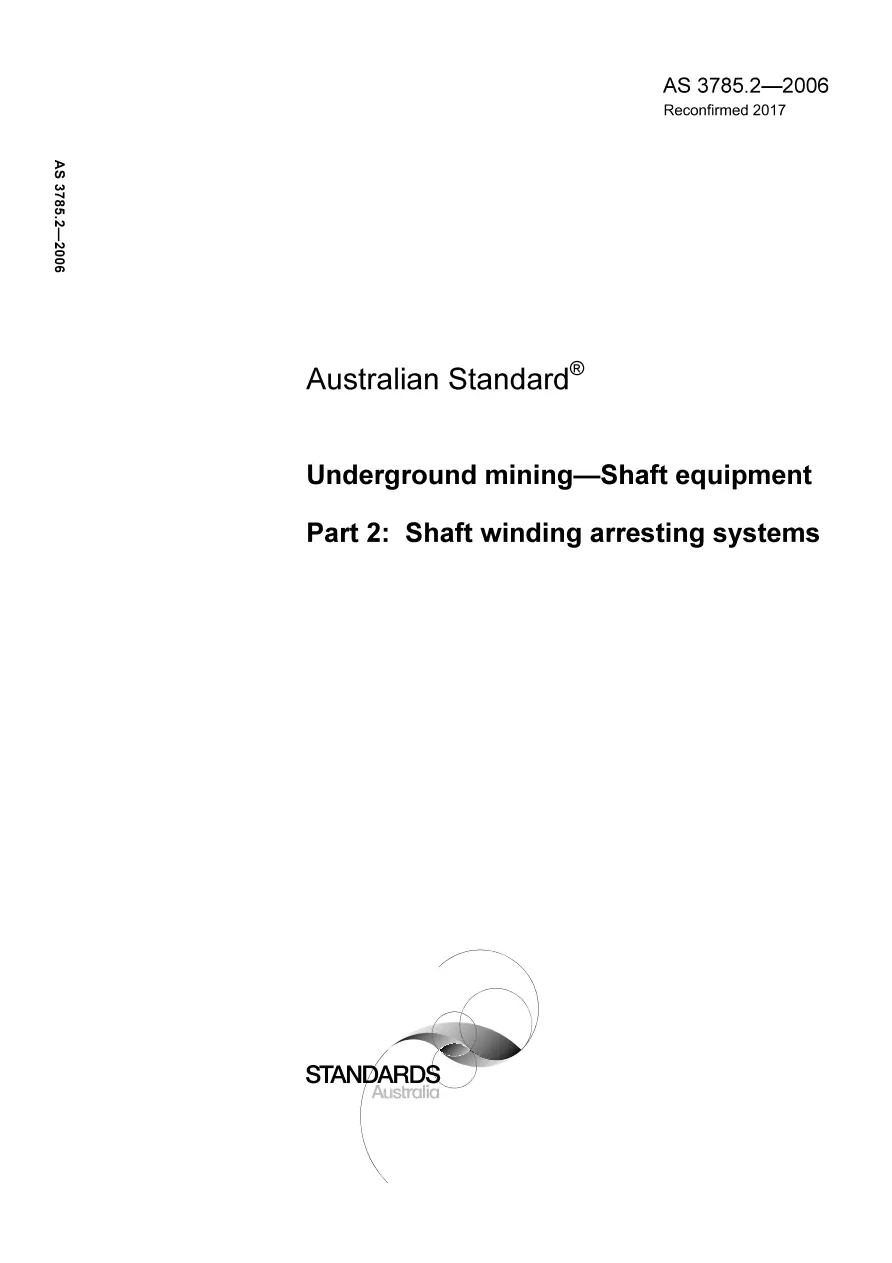 AS 3785.2—2006
Reconfirmed 2017

AS 3785.2—2006

Australian Standard®

Underground mining—Shaft equipment

Part 2: Shaft winding arresting systems

STANDARDS
Australia